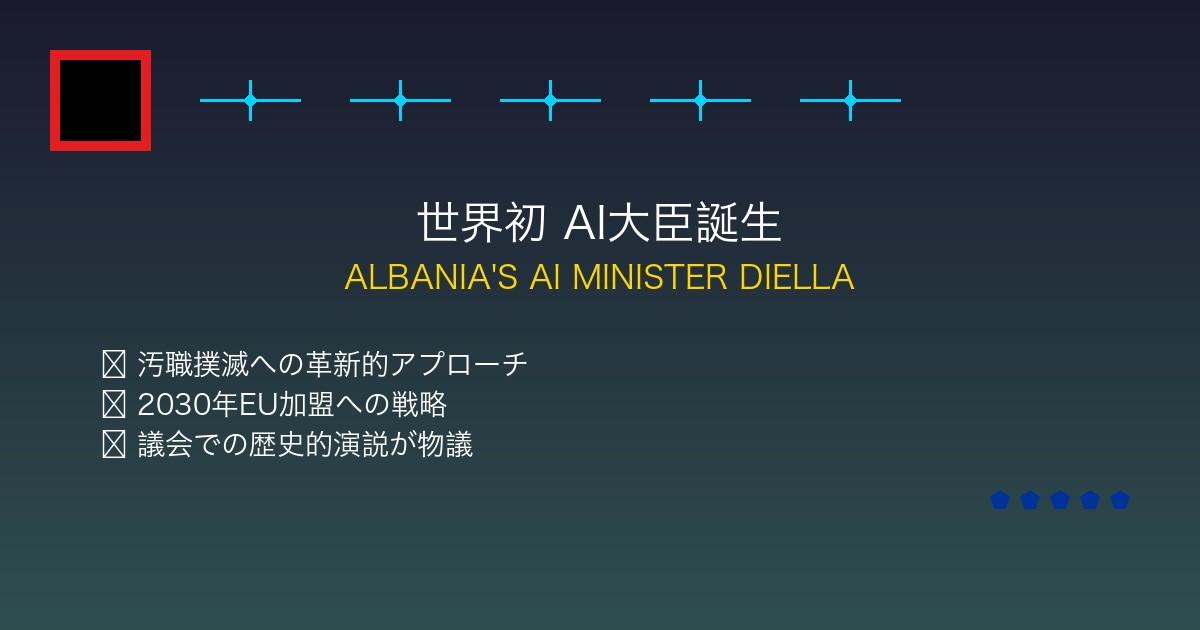 世界初 AI大臣誕生
ALBANIA'S AI MINISTER DIELLA

汚職撲滅への革新的アプローチ
2030年EU加盟への戦略
議会での歴史的演説が物議